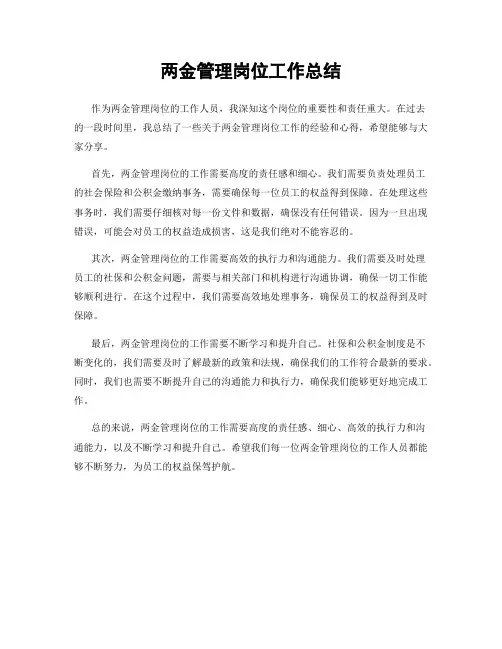 两金管理岗位工作总结

作为两金管理岗位的工作人员，我深知这个岗位的重要性和责任重大。在过去的一段时间里，我总结了一些关于两金管理岗位工作的经验和心得，希望能够与大家分享。

首先，两金管理岗位的工作需要高度的责任感和细心。我们需要负责处理员工的社会保险和公积金缴纳事务，需要确保每一位员工的权益得到保障。在处理这些事务时，我们需要仔细核对每一份文件和数据，确保没有任何错误。因为一旦出现错误，可能会对员工的权益造成损害，这是我们绝对不能容忍的。

其次，两金管理岗位的工作需要高效的执行力和沟通能力。我们需要及时处理员工的社保和公积金问题，需要与相关部门和机构进行沟通协调，确保一切工作能够顺利进行。在这个过程中，我们需要高效地处理事务，确保员工的权益得到及时保障。

最后，两金管理岗位的工作需要不断学习和提升自己。社保和公积金制度是不断变化的，我们需要及时了解最新的政策和法规，确保我们的工作符合最新的要求。同时，我们也需要不断提升自己的沟通能力和执行力，确保我们能够更好地完成工作。

总的来说，两金管理岗位的工作需要高度的责任感、细心、高效的执行力和沟通能力，以及不断学习和提升自己。希望我们每一位两金管理岗位的工作人员都能够不断努力，为员工的权益保驾护航。